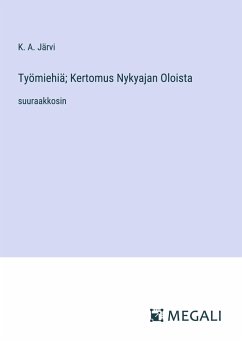 K. A. Järvi

Työmiehiä; Kertomus Nykyajan Oloista

suuraakkosin

MEGALI